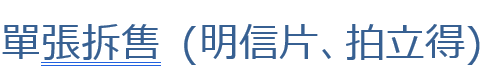 單張拆售（明信片、拍立得）